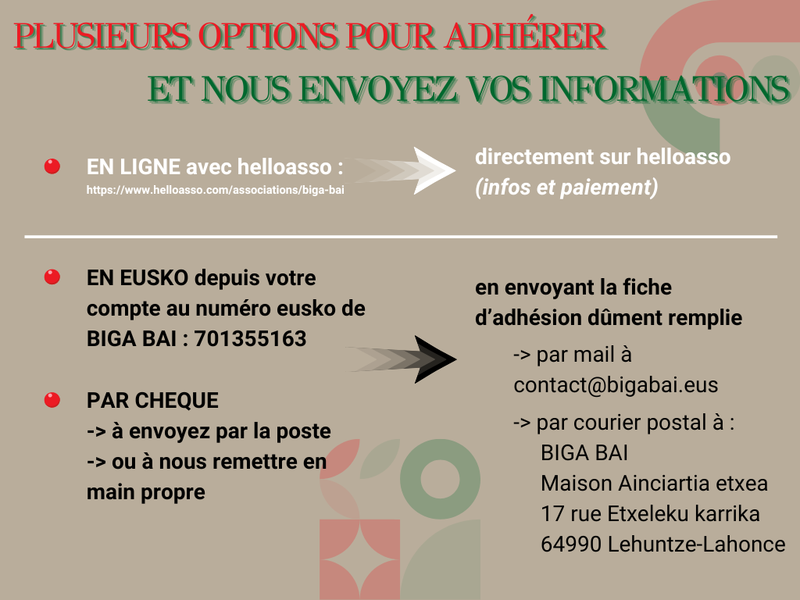 PLUSIEURS OPTIONS POUR ADHÉRER

ET NOUS ENVOYEZ VOS INFORMATIONS

EN LIGNE avec helloasso :
https://www.helloasso.com/associations/biga-bai

directement sur helloasso
(infos et paiement)

EN EUSKO depuis votre compte au numéro eusko de BIGA BAI : 701355163

PAR CHEQUE
-> à envoyez par la poste
-> ou à nous remettre en main propre

en envoyant la fiche d'adhésion dûment remplie

-> par mail à
contact@bigabai.eus

-> par courier postal à :
BIGA BAI
Maison Ainciartia etxea
17 rue Etxeleku karrika
64990 Lehuntze-Lahonce